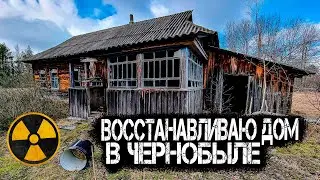 ВОССТАНАВЛИВАЮ ДОМ
В ЧЕРНОБЫЛЕ